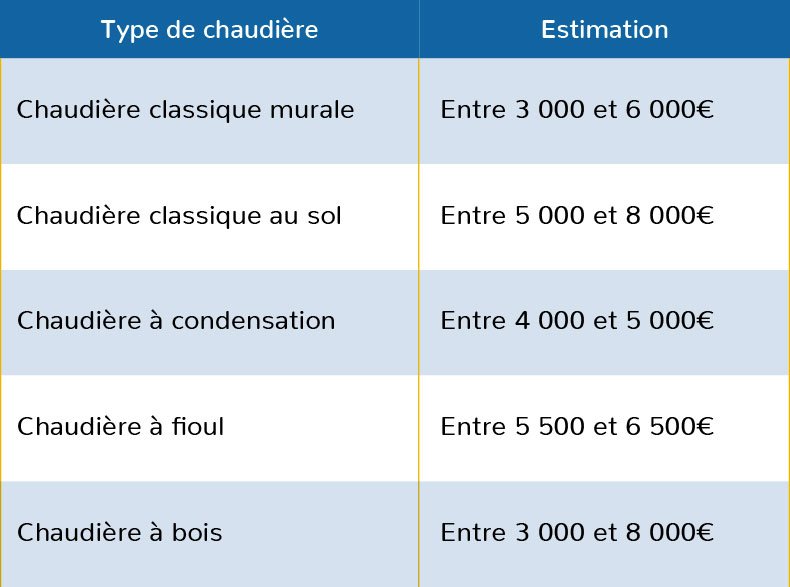 | Type de chaudière | Estimation |
|---|---|
| Chaudière classique murale | Entre 3 000 et 6 000€ |
| Chaudière classique au sol | Entre 5 000 et 8 000€ |
| Chaudière à condensation | Entre 4 000 et 5 000€ |
| Chaudière à fioul | Entre 5 500 et 6 500€ |
| Chaudière à bois | Entre 3 000 et 8 000€ |